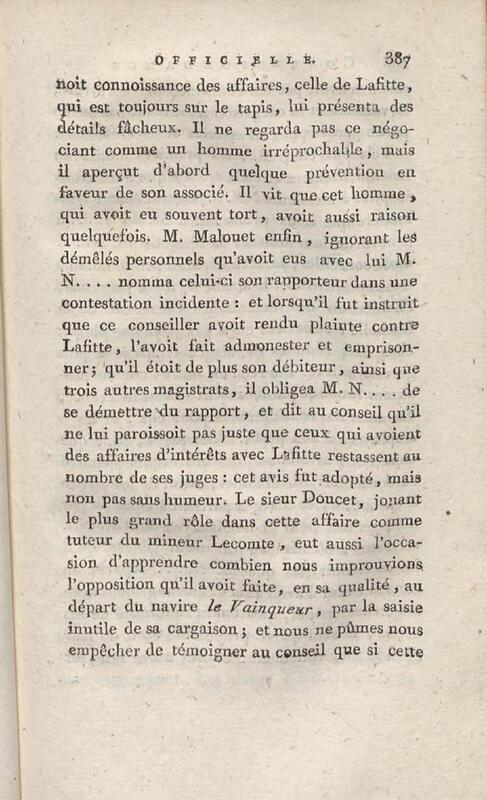 OFFICIELLE. 387

noit connoissance des affaires, celle de Lafitte, qui est toujours sur le tapis, lui présenta des détails fâcheux. Il ne regarda pas ce négociant comme un homme irréprochable, mais il aperçut d'abord quelque prévention en faveur de son associé. Il vit que cet homme, qui avoit eu souvent tort, avoit aussi raison quelquefois. M. Malouet enfin, ignorant les démêlés personnels qu'avoit eus avec lui M. N. . . . nomma celui-ci son rapporteur dans une contestation incidente : et lorsqu'il fut instruit que ce conseiller avoit rendu plainte contre Lafitte, l'avoit fait admonester et emprisonner; qu'il étoit de plus son débiteur, ainsi que trois autres magistrats, il obligea M. N. . . . de se démettre du rapport, et dit au conseil qu'il ne lui paroissoit pas juste que ceux qui avoient des affaires d'intérêts avec Lafitte restassent au nombre de ses juges : cet avis fut adopté, mais non pas sans humeur. Le sieur Doucet, jouant le plus grand rôle dans cette affaire comme tuteur du mineur Lecomte, eut aussi l'occasion d'apprendre combien nous improuvions l'opposition qu'il avoit faite, en sa qualité, au départ du navire le Vainqueur, par la saisie inutile de sa cargaison; et nous ne pûmes nous empêcher de témoigner au conseil que si cette